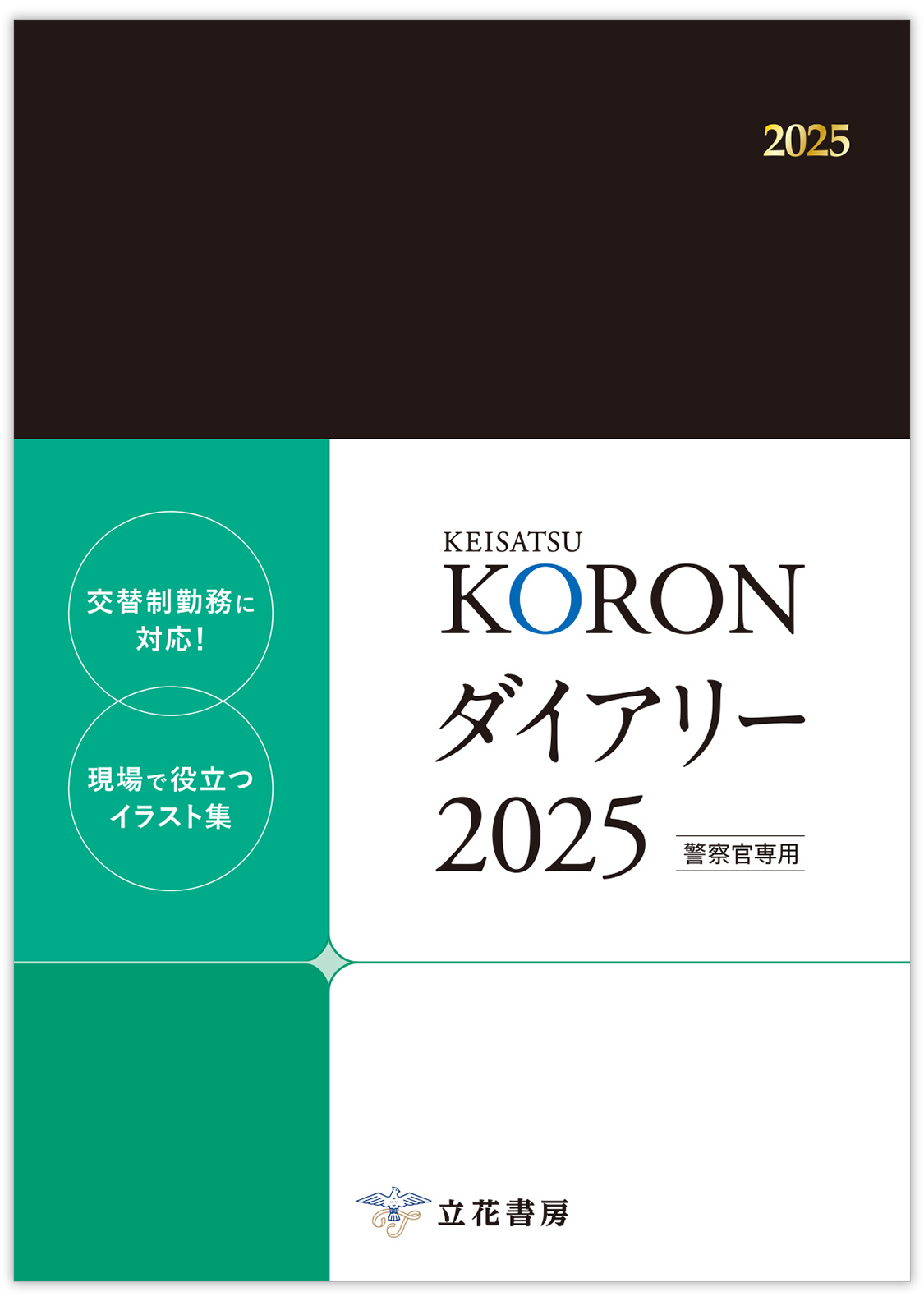 2025

交替制勤務に対応!

現場で役立つイラスト集

KEISATSU
KORON
ダイアリー
2025
警察官専用

立花書房